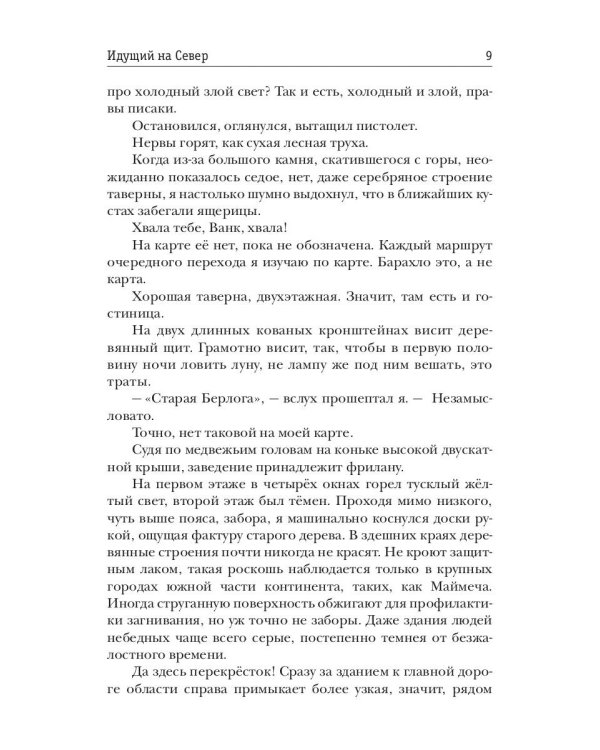 Идущий на Север 9

про холодный злой свет? Так и есть, холодный и злой, правы писаки.

Остановился, оглянулся, вытащил пистолет.

Нервы горят, как сухая лесная труха.

Когда из-за большого камня, скатившегося с горы, неожиданно показалось седое, нет, даже серебряное строение таверны, я настолько шумно выдохнул, что в ближайших кустах забегали ящерицы.

Хвала тебе, Ванк, хвала!

На карте её нет, пока не обозначена. Каждый маршрут очередного перехода я изучаю по карте. Барахло это, а не карта.

Хорошая таверна, двухэтажная. Значит, там есть и гостиница.

На двух длинных кованых кронштейнах висит деревянный щит. Грамотно висит, так, чтобы в первую половину ночи ловить луну, не лампу же под ним вешать, это траты.

— «Старая Берлога», — вслух прошептал я. — Незамысловато.

Точно, нет таковой на моей карте.

Судя по медвежьим головам на коньке высокой двускатной крыши, заведение принадлежит фрилану.

На первом этаже в четырёх окнах горел тусклый жёлтый свет, второй этаж был тёмен. Проходя мимо низкого, чуть выше пояса, забора, я машинально коснулся доски рукой, ощущая фактуру старого дерева. В здешних краях деревянные строения почти никогда не красят. Не кроют защитным лаком, такая роскошь наблюдается только в крупных городах южной части континента, таких, как Маймеча. Иногда струганную поверхность обжигают для профилактики загнивания, но уж точно не заборы. Даже здания людей небедных чаще всего серые, постепенно темнея от безжалостного времени.

Да здесь перекрёсток! Сразу за зданием к главной дороге области справа примыкает более узкая, значит, рядом